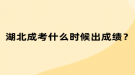 湖北成考什么时候出成绩？